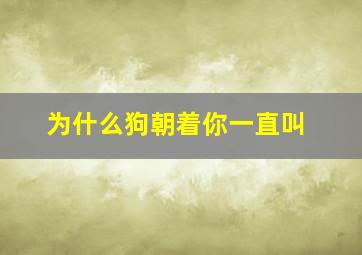 为什么狗朝着你一直叫